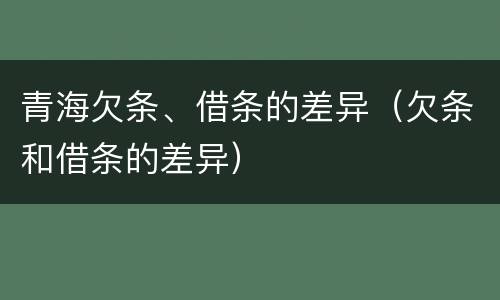 青海欠条、借条的差异（欠条和借条的差异）